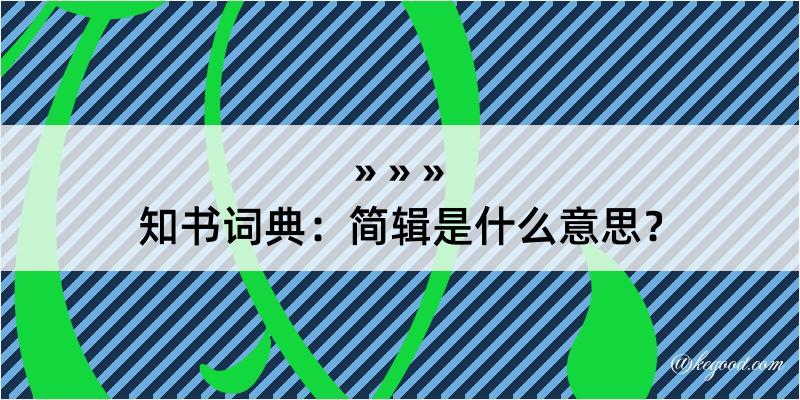 » » »
知书词典：简辑是什么意思？

@kegood.com